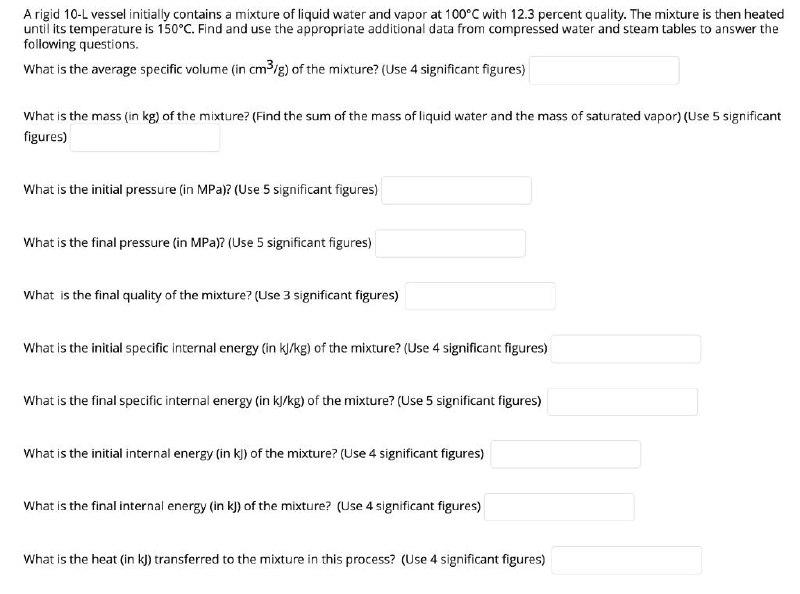 A rigid 10-L vessel initially contains a mixture of liquid water and vapor at 100°C with 12.3 percent quality. The mixture is then heated until its temperature is 150°C. Find and use the appropriate additional data from compressed water and steam tables to answer the following questions.

What is the average specific volume (in $cm^3/g$) of the mixture? (Use 4 significant figures)

What is the mass (in kg) of the mixture? (Find the sum of the mass of liquid water and the mass of saturated vapor) (Use 5 significant figures)

What is the initial pressure (in MPa)? (Use 5 significant figures)

What is the final pressure (in MPa)? (Use 5 significant figures)

What is the final quality of the mixture? (Use 3 significant figures)

What is the initial specific internal energy (in kJ/kg) of the mixture? (Use 4 significant figures)

What is the final specific internal energy (in kJ/kg) of the mixture? (Use 5 significant figures)

What is the initial internal energy (in kJ) of the mixture? (Use 4 significant figures)

What is the final internal energy (in kJ) of the mixture? (Use 4 significant figures)

What is the heat (in kJ) transferred to the mixture in this process? (Use 4 significant figures)